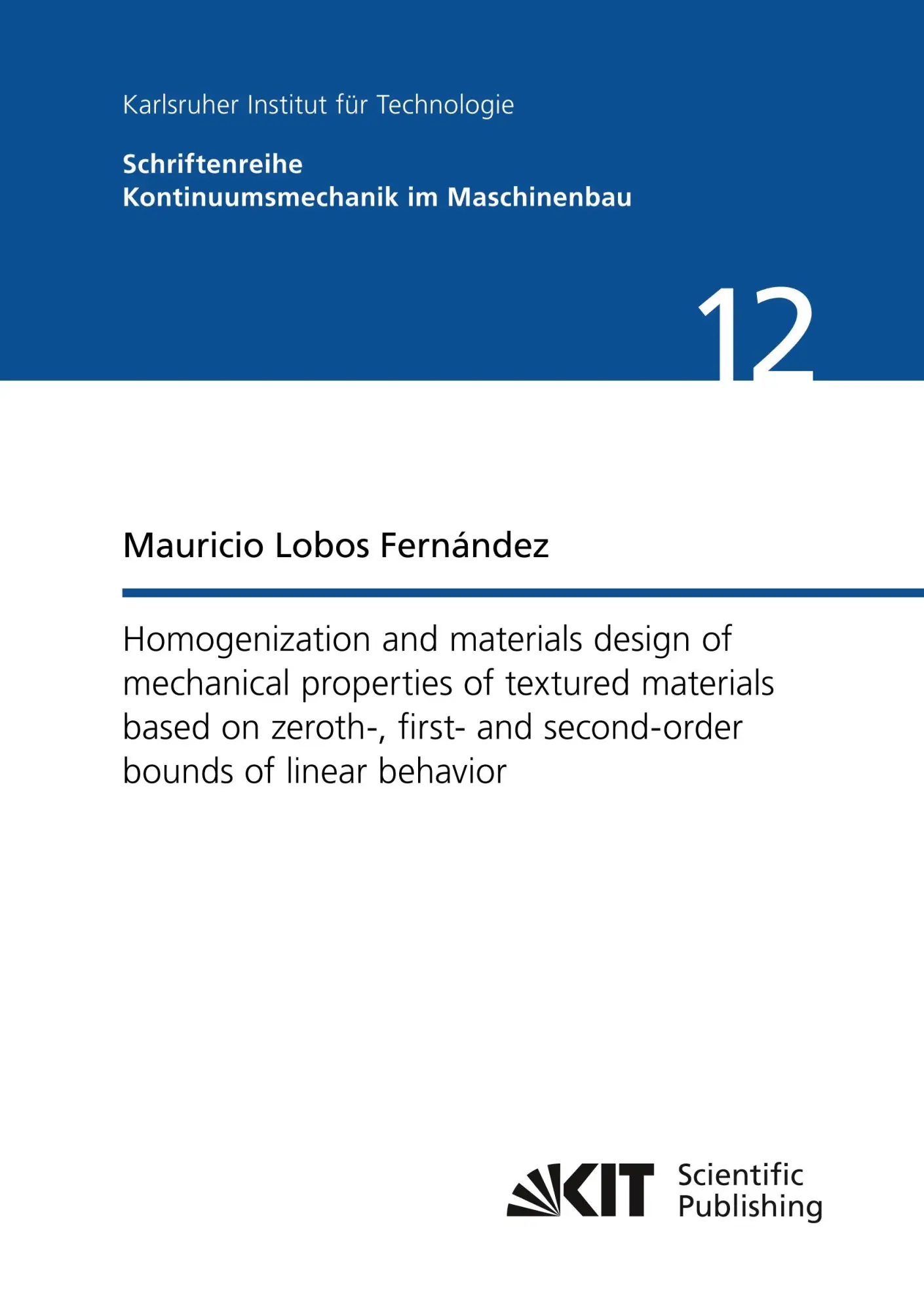 Karlsruher Institut für Technologie

Schriftenreihe
Kontinuumsmechanik im Maschinenbau

12

Mauricio Lobos Fernández

Homogenization and materials design of mechanical properties of textured materials based on zeroth-, first- and second-order bounds of linear behavior

KIT Scientific Publishing